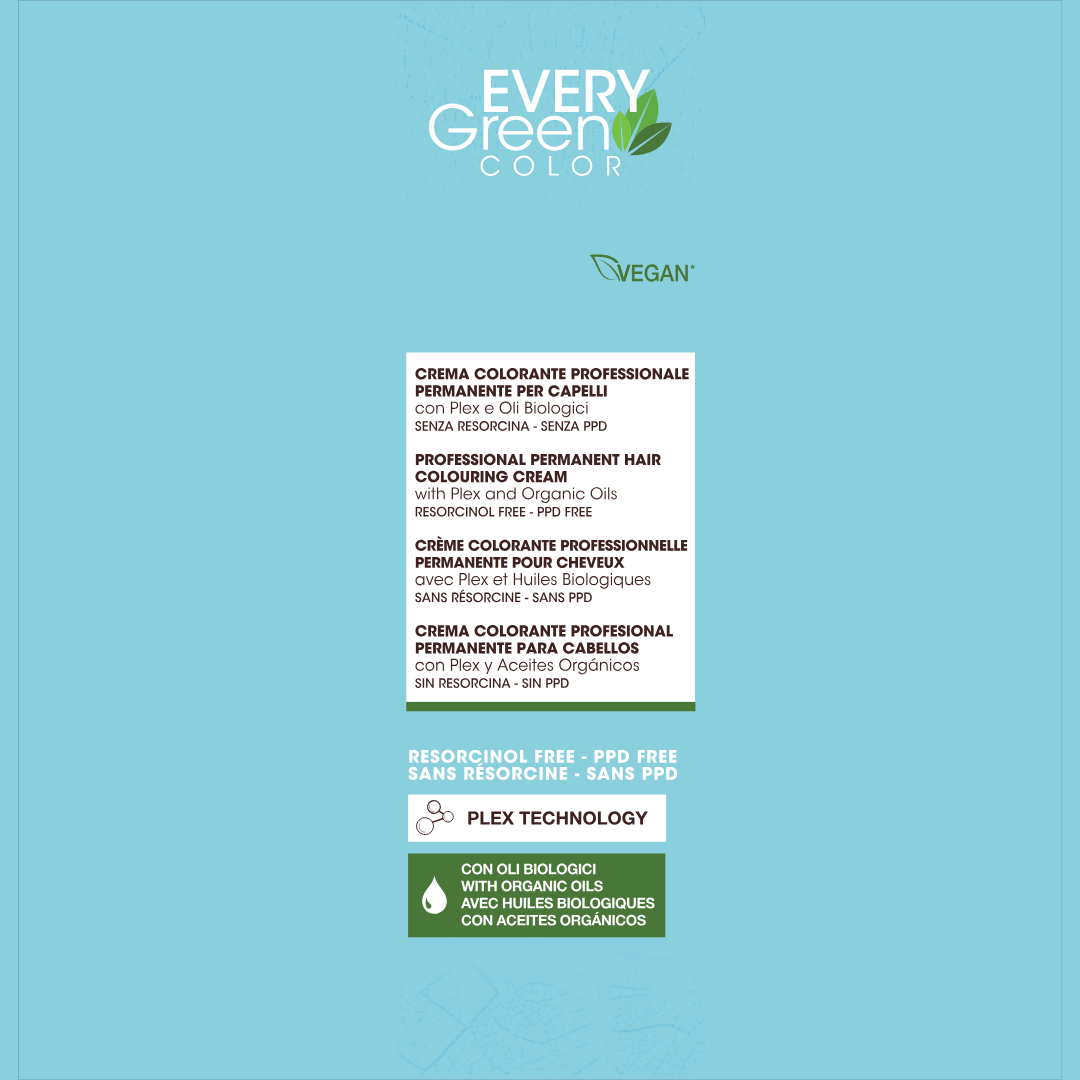 EVERY
Green
COLOR

VEGAN*

CREMA COLORANTE PROFESSIONALE PERMANENTE PER CAPELLI
con Plex e Oli Biologici
SENZA RESORCINA - SENZA PPD

PROFESSIONAL PERMANENT HAIR COLOURING CREAM
with Plex and Organic Oils
RESORCINOL FREE - PPD FREE

CRÈME COLORANTE PROFESSIONNELLE PERMANENTE POUR CHEVEUX
avec Plex et Huiles Biologiques
SANS RÉSORCINE - SANS PPD

CREMA COLORANTE PROFESIONAL PERMANENTE PARA CABELLOS
con Plex y Aceites Orgánicos
SIN RESORCINA - SIN PPD

RESORCINOL FREE - PPD FREE
SANS RÉSORCINE - SANS PPD

PLEX TECHNOLOGY

CON OLI BIOLOGICI
WITH ORGANIC OILS
AVEC HUILES BIOLOGIQUES
CON ACEITES ORGÁNICOS